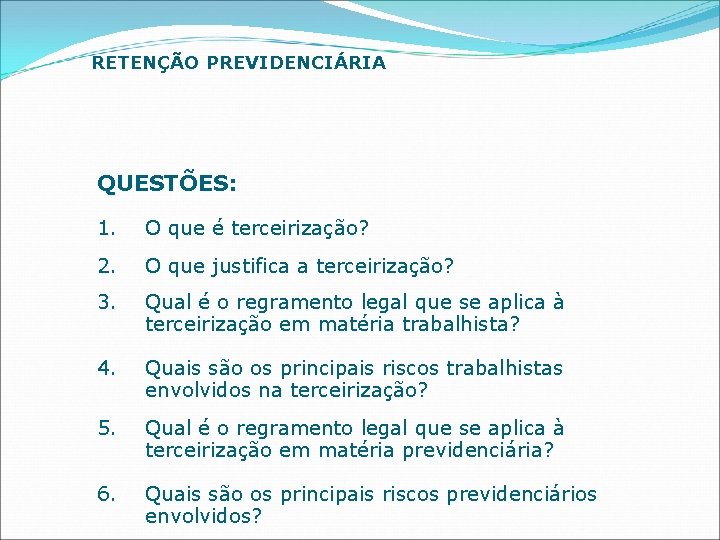 RETENÇÃO PREVIDENCIÁRIA

QUESTÕES:

1. O que é terceirização?

2. O que justifica a terceirização?

3. Qual é o regramento legal que se aplica à terceirização em matéria trabalhista?

4. Quais são os principais riscos trabalhistas envolvidos na terceirização?

5. Qual é o regramento legal que se aplica à terceirização em matéria previdenciária?

6. Quais são os principais riscos previdenciários envolvidos?